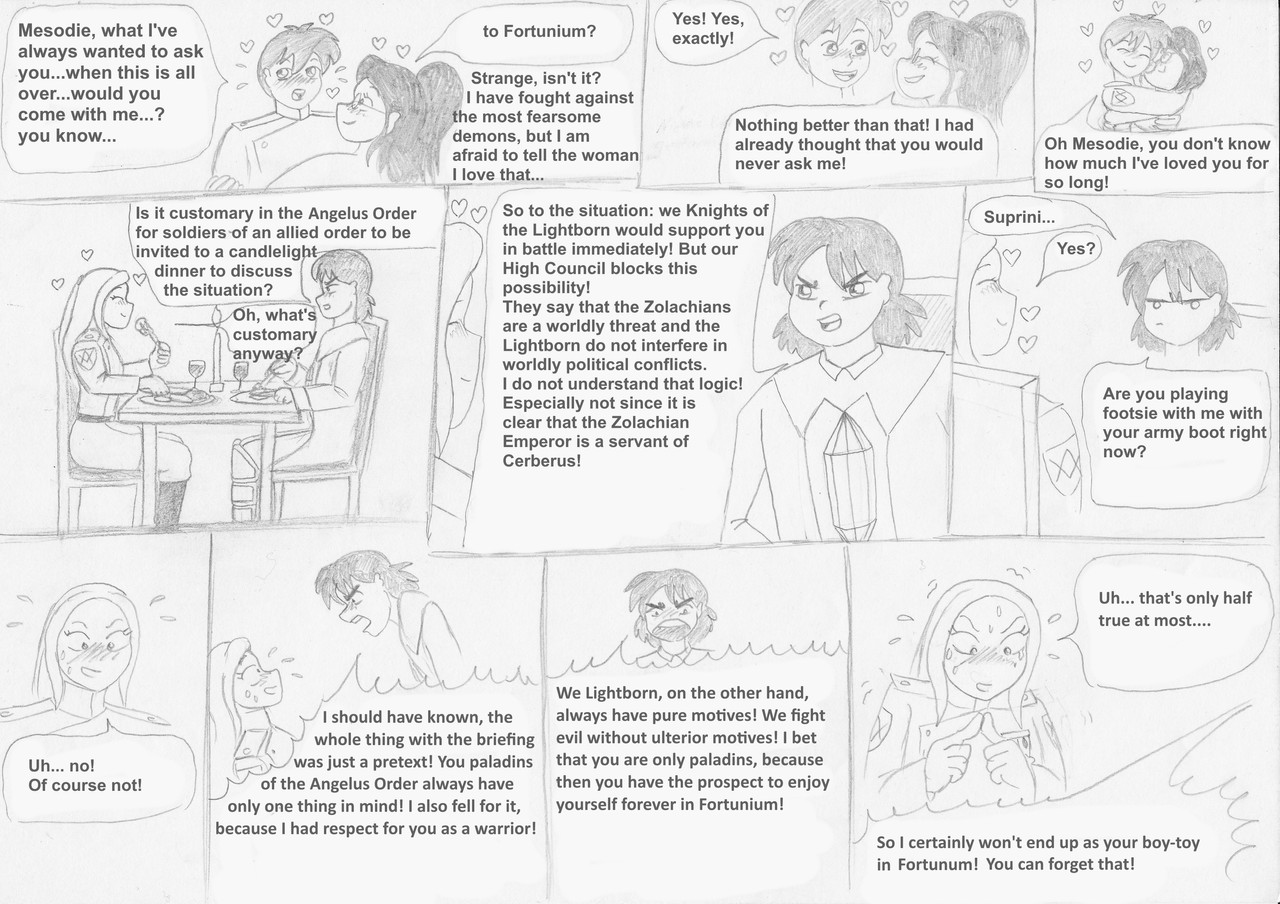 Mesodie, what I've always wanted to ask you...when this is all over...would you come with me...? you know...

to Fortunium?

Strange, isn't it? I have fought against the most fearsome demons, but I am afraid to tell the woman I love that...

Yes! Yes, exactly!

Nothing better than that! I had already thought that you would never ask me!

Oh Mesodie, you don't know how much I've loved you for so long!

Is it customary in the Angelus Order for soldiers of an allied order to be invited to a candlelight dinner to discuss the situation?

Oh, what's customary anyway?

So to the situation: we Knights of the Lightborn would support you in battle immediately! But our High Council blocks this possibility!
They say that the Zolachians are a worldly threat and the Lightborn do not interfere in worldly political conflicts.
I do not understand that logic! Especially not since it is clear that the Zolachian Emperor is a servant of Cerberus!

Suprini...

Yes?

Are you playing footsie with me with your army boot right now?

Uh... no!
Of course not!

I should have known, the whole thing with the briefing was just a pretext! You paladins of the Angelus Order always have only one thing in mind! I also fell for it, because I had respect for you as a warrior!

We Lightborn, on the other hand, always have pure motives! We fight evil without ulterior motives! I bet that you are only paladins, because then you have the prospect to enjoy yourself forever in Fortunium!

Uh... that's only half true at most....

So I certainly won't end up as your boy-toy in Fortunum! You can forget that!